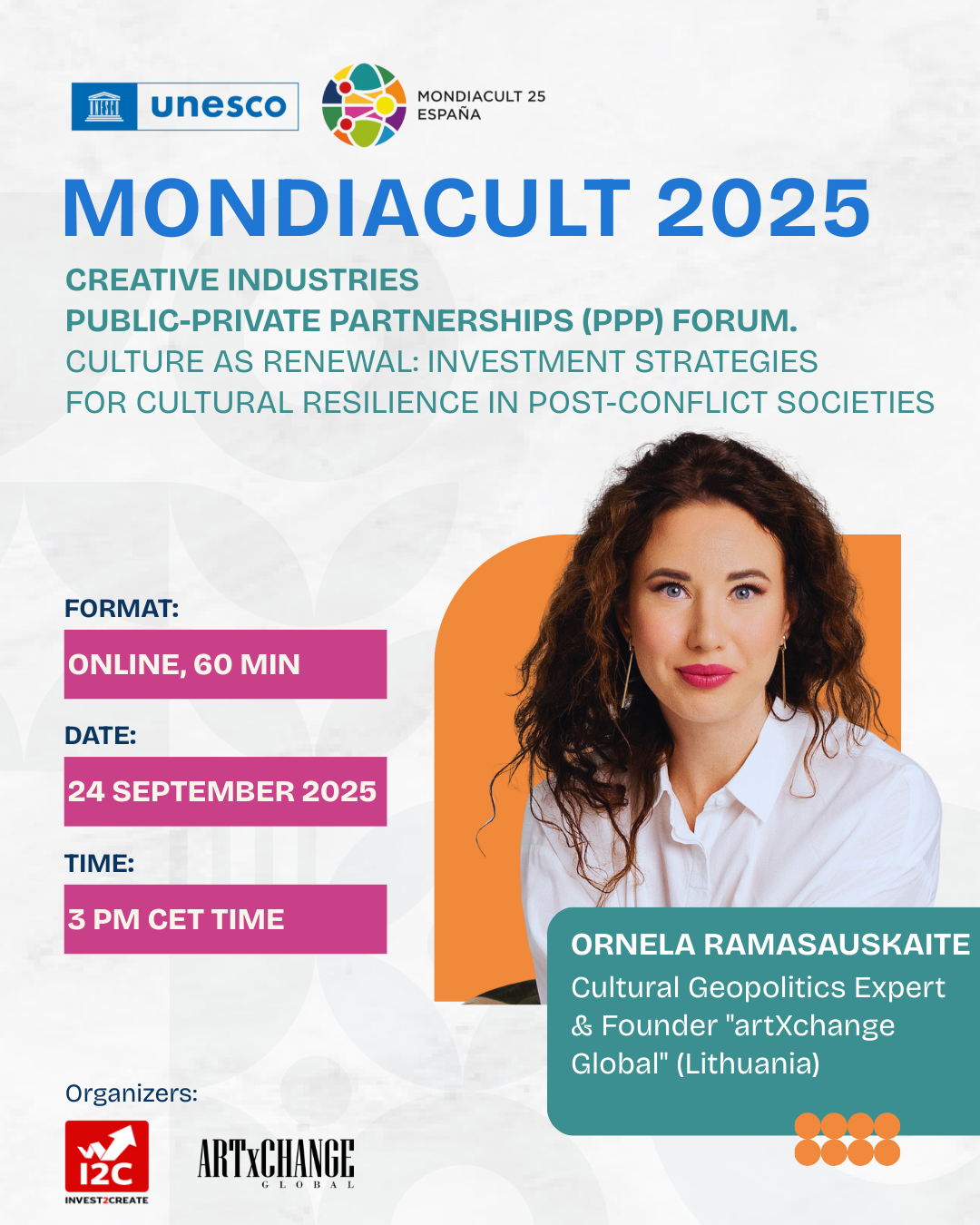 unesco

MONDIACULT 25
ESPAÑA

MONDIACULT 2025

CREATIVE INDUSTRIES
PUBLIC-PRIVATE PARTNERSHIPS (PPP) FORUM.
CULTURE AS RENEWAL: INVESTMENT STRATEGIES FOR CULTURAL RESILIENCE IN POST-CONFLICT SOCIETIES

FORMAT:
ONLINE, 60 MIN

DATE:
24 SEPTEMBER 2025

TIME:
3 PM CET TIME

ORNELA RAMASAUSKAITE
Cultural Geopolitics Expert & Founder "artXchange Global" (Lithuania)

Organizers:

I2C
INVEST2CREATE

ARTxCHANGE
GLOBAL